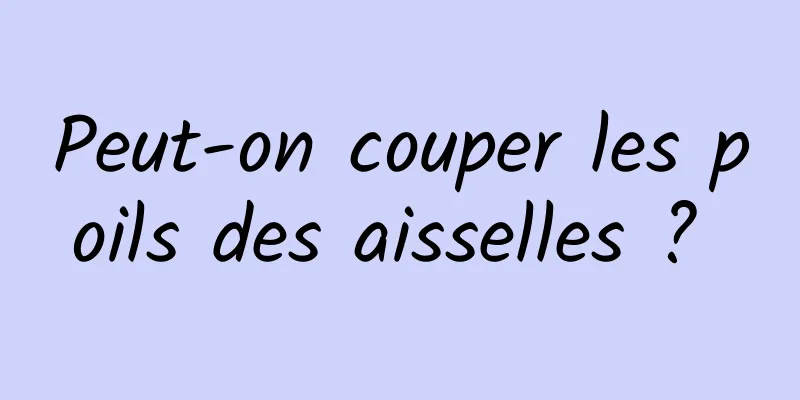 Peut-on couper les poils des aisselles ?